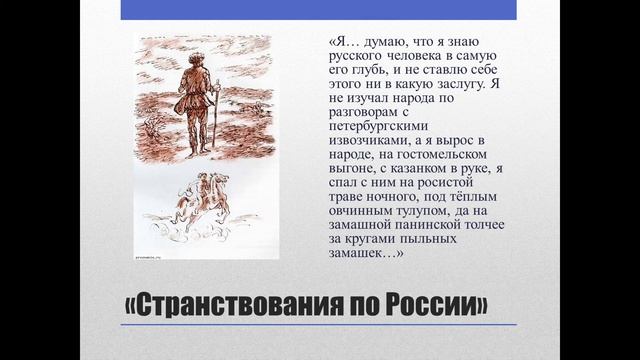 «Я… думаю, что я знаю русского человека в самую его глубь, и не ставлю себе этого ни в какую заслугу. Я не изучал народа по разговорам с петербургскими извозчиками, а я вырос в народе, на гостомельском выгоне, с казанком в руке, я спал с ним на росистой траве ночного, под тёплым овчинным тулупом, да на замашной панинской толчее за кругами пыльных замашек…»

«Странствования по России»